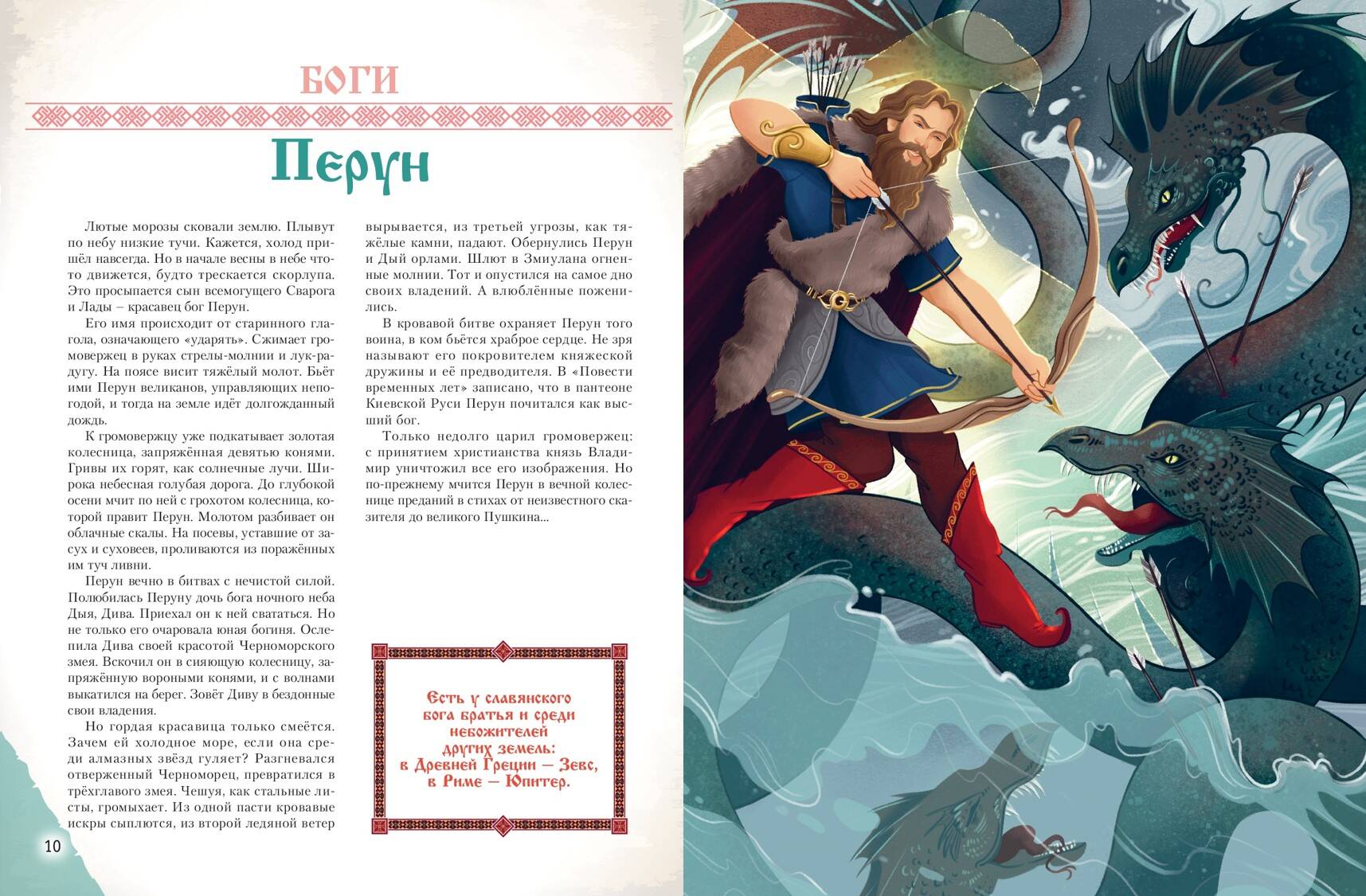 БОГИ

Перун

Лютые морозы сковали землю. Плывут по небу низкие тучи. Кажется, холод пришёл навсегда. Но в начале весны в небе что-то движется, будто трескается скорлупа. Это просыпается сын всемогущего Сварога и Лады – красавец бог Перун.

Его имя происходит от старинного глагола, означающего «ударять». Сжимает громовержец в руках стрелы-молнии и лук-радугу. На поясе висит тяжёлый молот. Бьёт ими Перун великанов, управляющих непогодой, и тогда на земле идёт долгожданный дождь.

К громовержцу уже подкатывает золотая колесница, запряжённая девятью конями. Гривы их горят, как солнечные лучи. Широка небесная голубая дорога. До глубокой осени мчит по ней с грохотом колесница, которой правит Перун. Молотом разбивает он облачные скалы. На посевы, уставшие от засух и суховеев, проливаются из поражённых им туч ливни.

Перун вечно в битвах с нечистой силой. Полюбилась Перуну дочь бога ночного неба Дыя, Дива. Приехал он к ней свататься. Но не только его очаровала юная богиня. Ослепила Дива своей красотой Черноморского змея. Вскочил он в сияющую колесницу, запряжённую вороными конями, и с волнами выкатился на берег. Зовёт Диву в бездонные свои владения.

Но гордая красавица только смеётся. Зачем ей холодное море, если она среди алмазных звёзд гуляет? Разгневался отверженный Черноморец, превратился в трёхглавого змея. Чешуя, как стальные листы, громыхает. Из одной пасти кровавые искры сыплются, из второй ледяной ветер вырывается, из третьей угрозы, как тяжёлые камни, падают. Обернулись Перун и Дый орлами. Шлют в Змиулана огненные молнии. Тот и опустился на самое дно своих владений. А влюблённые поженились.

В кровавой битве охраняет Перун того воина, в ком бьётся храброе сердце. Не зря называют его покровителем княжеской дружины и её предводителя. В «Повести временных лет» записано, что в пантеоне Киевской Руси Перун почитался как высший бог.

Только недолго царил громовержец: с принятием христианства князь Владимир уничтожил все его изображения. Но по-прежнему мчится Перун в вечной колеснице преданий в стихах от неизвестного сказителя до великого Пушкина...

Есть у славянского бога братья и среди небожителей других земель: в Древней Греции — Зевс, в Риме — Юпитер.

10